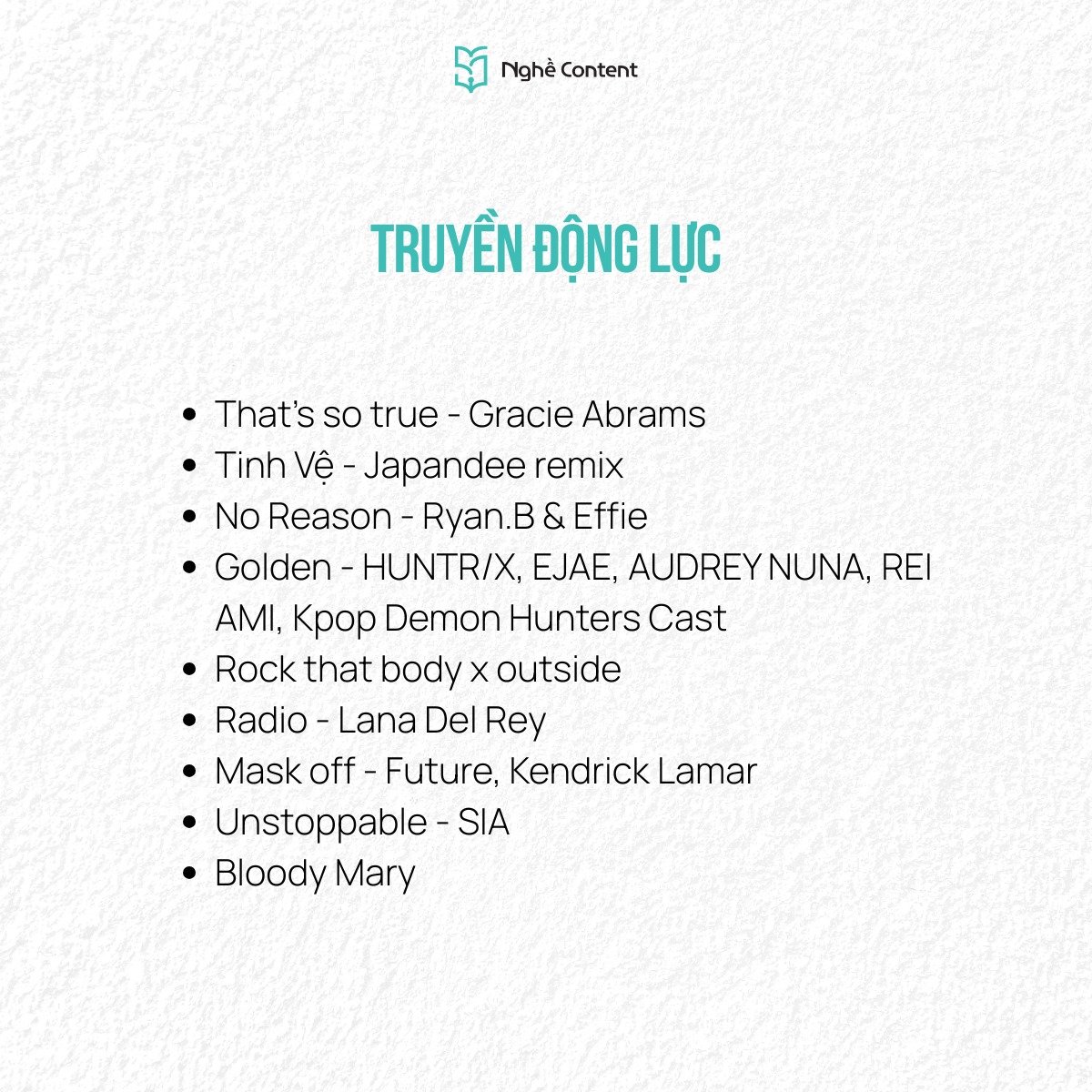 Nghề Content

TRUYỀN ĐỘNG LỰC

• That's so true - Gracie Abrams
• Tinh Vệ - Japandee remix
• No Reason - Ryan.B & Effie
• Golden - HUNTR/X, EJAE, AUDREY NUNA, REI AMI, Kpop Demon Hunters Cast
• Rock that body x outside
• Radio - Lana Del Rey
• Mask off - Future, Kendrick Lamar
• Unstoppable - SIA
• Bloody Mary